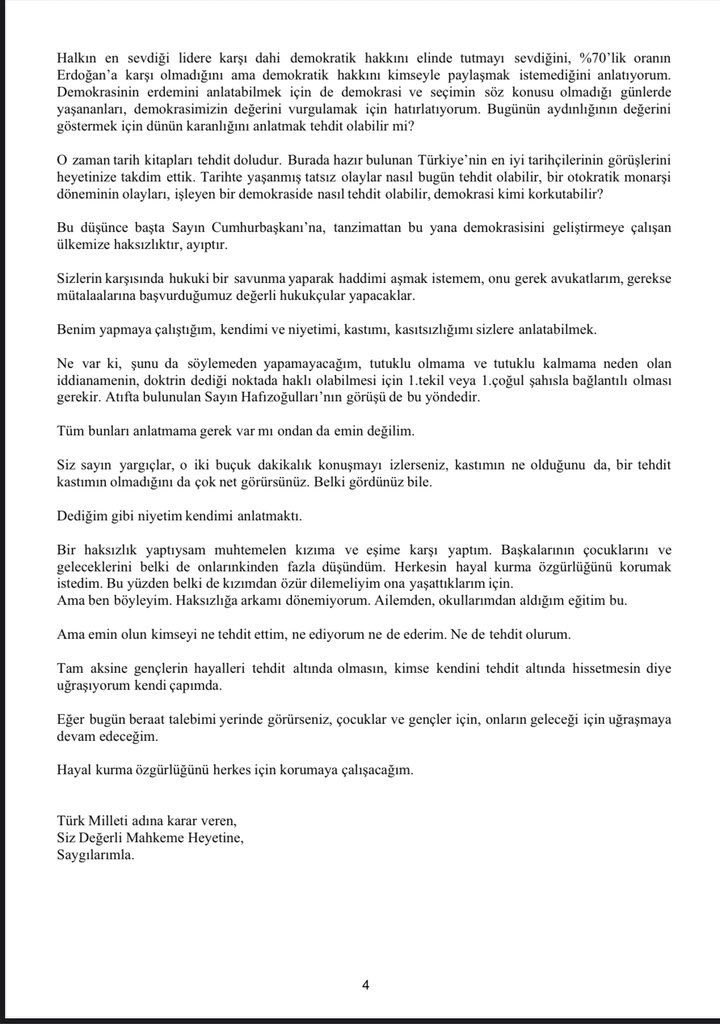 Halkın en sevdiği lidere karşı dahi demokratik hakkını elinde tutmayı sevdiğini, %70'lik oranın Erdoğan'a karşı olmadığını ama demokratik hakkını kimseyle paylaşmak istemediğini anlatıyorum. Demokrasinin erdemini anlatabilmek için de demokrasi ve seçimin söz konusu olmadığı günlerde yaşananları, demokrasimizin değerini vurgulamak için hatırlatıyorum. Bugünün aydınlığının değerini göstermek için dünün karanlığını anlatmak tehdit olabilir mi?

O zaman tarih kitapları tehdit doludur. Burada hazır bulunan Türkiye'nin en iyi tarihçilerinin görüşlerini heyetinize takdim ettik. Tarihte yaşanmış tatsız olaylar nasıl bugün tehdit olabilir, bir otokratik monarşi döneminin olayları, işleyen bir demokraside nasıl tehdit olabilir, demokrasi kimi korkutabilir?

Bu düşünce başta Sayın Cumhurbaşkanı'na, tanzimattan bu yana demokrasisini geliştirmeye çalışan ülkemize haksızlıktır, ayıptır.

Sizlerin karşısında hukuki bir savunma yaparak haddimi aşmak istemem, onu gerek avukatlarım, gerekse mütalaalarına başvurduğumuz değerli hukukçular yapacaklar.

Benim yapmaya çalıştığım, kendimi ve niyetimi, kastımı, kasıtsızlığımı sizlere anlatabilmek.

Ne var ki, şunu da söylemeden yapamayacağım, tutuklu olmama ve tutuklu kalmama neden olan iddianamenin, doktrin dediği noktada haklı olabilmesi için 1.tekil veya 1.çoğul şahısla bağlantılı olması gerekir. Atıfta bulunulan Sayın Hafızoğulları'nın görüşü de bu yöndedir.

Tüm bunları anlatmama gerek var mı ondan da emin değilim.

Siz sayın yargıçlar, o iki buçuk dakikalık konuşmayı izlerseniz, kastımın ne olduğunu da, bir tehdit kastımın olmadığını da çok net görürsünüz. Belki gördünüz bile.

Dediğim gibi niyetim kendimi anlatmaktı.

Bir haksızlık yaptıysam muhtemelen kızıma ve eşime karşı yaptım. Başkalarının çocuklarını ve geleceklerini belki de onlarınkinden fazla düşündüm. Herkesin hayal kurma özgürlüğünü korumak istedim. Bu yüzden belki de kızımdan özür dilemeliyim ona yaşattıklarım için.
Ama ben böyleyim. Haksızlığa arkamı dönemiyorum. Ailemden, okullarımdan aldığım eğitim bu.

Ama emin olun kimseyi ne tehdit ettim, ne ediyorum ne de ederim. Ne de tehdit olurum.

Tam aksine gençlerin hayalleri tehdit altında olmasın, kimse kendini tehdit altında hissetmesin diye uğraşıyorum kendi çapımda.

Eğer bugün beraat talebimi yerinde görürseniz, çocuklar ve gençler için, onların geleceği için uğraşmaya devam edeceğim.

Hayal kurma özgürlüğünü herkes için korumaya çalışacağım.

Türk Milleti adına karar veren,
Siz Değerli Mahkeme Heyetine,
Saygılarımla.

4